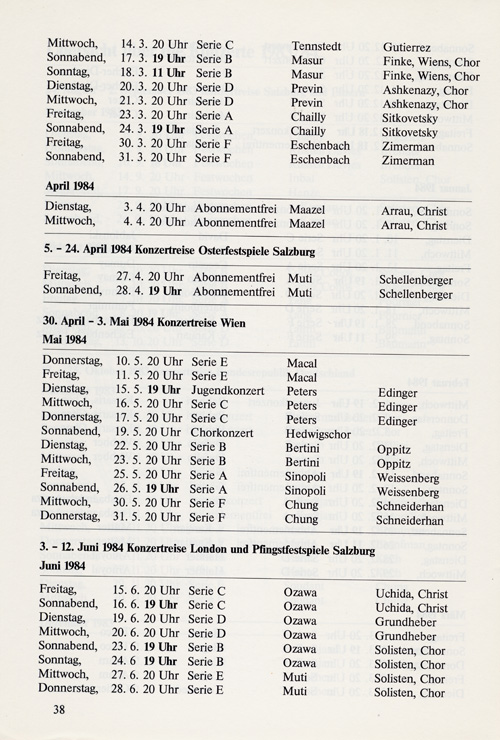 | | | | | |
|---|---|---|---|---|
| Mittwoch, | 14. 3. 20 Uhr | Serie C | Tennstedt | Gutierrez |
| Sonnabend, | 17. 3. 19 Uhr | Serie B | Masur | Finke, Wiens, Chor |
| Sonntag, | 18. 3. 11 Uhr | Serie B | Masur | Finke, Wiens, Chor |
| Dienstag, | 20. 3. 20 Uhr | Serie D | Previn | Ashkenazy, Chor |
| Mittwoch, | 21. 3. 20 Uhr | Serie D | Previn | Ashkenazy, Chor |
| Freitag, | 23. 3. 20 Uhr | Serie A | Chailly | Sitkovetsky |
| Sonnabend, | 24. 3. 19 Uhr | Serie A | Chailly | Sitkovetsky |
| Freitag, | 30. 3. 20 Uhr | Serie F | Eschenbach | Zimerman |
| Sonnabend, | 31. 3. 20 Uhr | Serie F | Eschenbach | Zimerman |

April 1984

| | | | | |
|---|---|---|---|---|
| Dienstag, | 3. 4. 20 Uhr | Abonnementfrei | Maazel | Arrau, Christ |
| Mittwoch, | 4. 4. 20 Uhr | Abonnementfrei | Maazel | Arrau, Christ |

5. – 24. April 1984 Konzertreise Osterfestspiele Salzburg

| | | | | |
|---|---|---|---|---|
| Freitag, | 27. 4. 20 Uhr | Abonnementfrei | Muti | Schellenberger |
| Sonnabend, | 28. 4. 19 Uhr | Abonnementfrei | Muti | Schellenberger |

30. April – 3. Mai 1984 Konzertreise Wien

Mai 1984

| | | | | |
|---|---|---|---|---|
| Donnerstag, | 10. 5. 20 Uhr | Serie E | Macal | |
| Freitag, | 11. 5. 20 Uhr | Serie E | Macal | |
| Dienstag, | 15. 5. 19 Uhr | Jugendkonzert | Peters | Edinger |
| Mittwoch, | 16. 5. 20 Uhr | Serie C | Peters | Edinger |
| Donnerstag, | 17. 5. 20 Uhr | Serie C | Peters | Edinger |
| Sonnabend, | 19. 5. 20 Uhr | Chorkonzert | Hedwigschor | |
| Dienstag, | 22. 5. 20 Uhr | Serie B | Bertini | Oppitz |
| Mittwoch, | 23. 5. 20 Uhr | Serie B | Bertini | Oppitz |
| Freitag, | 25. 5. 20 Uhr | Serie A | Sinopoli | Weissenberg |
| Sonnabend, | 26. 5. 19 Uhr | Serie A | Sinopoli | Weissenberg |
| Mittwoch, | 30. 5. 20 Uhr | Serie F | Chung | Schneiderhan |
| Donnerstag, | 31. 5. 20 Uhr | Serie F | Chung | Schneiderhan |

3. – 12. Juni 1984 Konzertreise London und Pfingstfestspiele Salzburg

Juni 1984

| | | | | |
|---|---|---|---|---|
| Freitag, | 15. 6. 20 Uhr | Serie C | Ozawa | Uchida, Christ |
| Sonnabend, | 16. 6. 19 Uhr | Serie C | Ozawa | Uchida, Christ |
| Dienstag, | 19. 6. 20 Uhr | Serie D | Ozawa | Grundheber |
| Mittwoch, | 20. 6. 20 Uhr | Serie D | Ozawa | Grundheber |
| Sonnabend, | 23. 6. 19 Uhr | Serie B | Ozawa | Solisten, Chor |
| Sonntag, | 24. 6 19 Uhr | Serie B | Ozawa | Solisten, Chor |
| Mittwoch, | 27. 6. 20 Uhr | Serie E | Muti | Solisten, Chor |
| Donnerstag, | 28. 6. 20 Uhr | Serie E | Muti | Solisten, Chor |

38